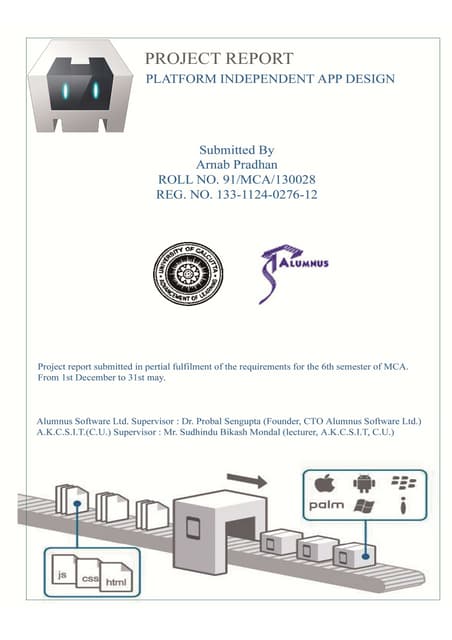 PROJECT REPORT
PLATFORM INDEPENDENT APP DESIGN

Submitted By
Arnab Pradhan
ROLL NO. 91/MCA/130028
REG. NO. 133-1124-0276-12

UNIVERSITY OF CALCUTTA
ADVANCEMENT OF LEARNING

ALUMNUS

Project report submitted in pertial fulfilment of the requirements for the 6th semester of MCA. From 1st December to 31st may.

Alumnus Software Ltd. Supervisor : Dr. Probal Sengupta (Founder, CTO Alumnus Software Ltd.)
A.K.C.S.I.T.(C.U.) Supervisor : Mr. Sudhindu Bikash Mondal (lecturer, A.K.C.S.I.T, C.U.)

palm

js
css
html